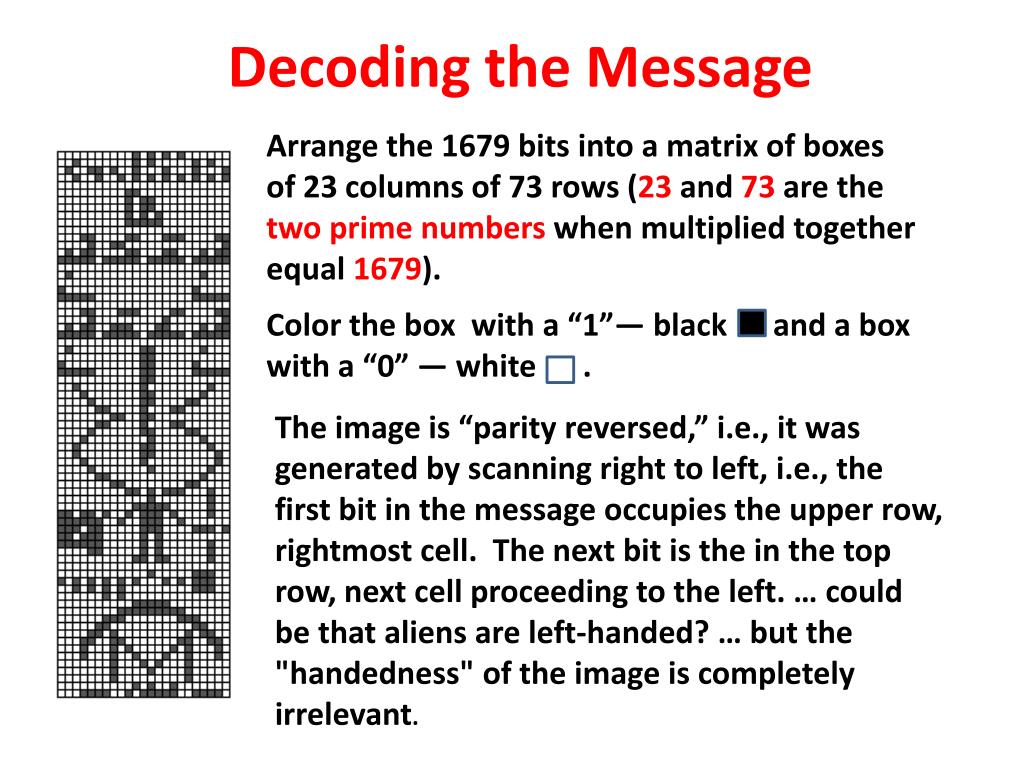 Decoding the Message

Arrange the 1679 bits into a matrix of boxes of 23 columns of 73 rows (23 and 73 are the two prime numbers when multiplied together equal 1679).

Color the box with a “1”— black and a box with a “0” — white .

The image is “parity reversed,” i.e., it was generated by scanning right to left, i.e., the first bit in the message occupies the upper row, rightmost cell. The next bit is the in the top row, next cell proceeding to the left. … could be that aliens are left-handed? … but the "handedness" of the image is completely irrelevant.